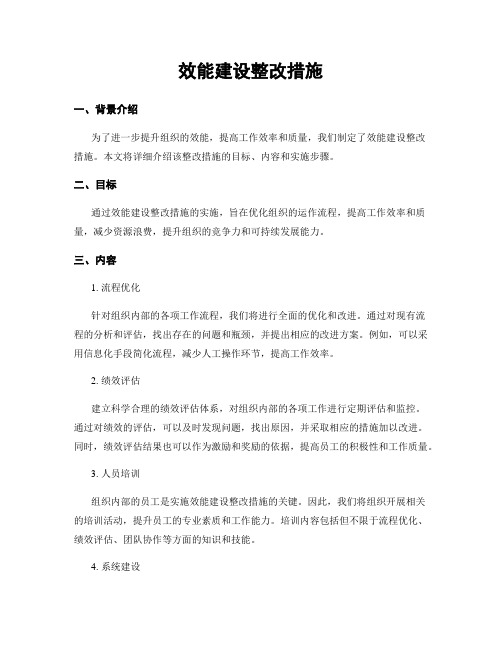 效能建设整改措施

一、背景介绍

为了进一步提升组织的效能，提高工作效率和质量，我们制定了效能建设整改措施。本文将详细介绍该整改措施的目标、内容和实施步骤。

二、目标

通过效能建设整改措施的实施，旨在优化组织的运作流程，提高工作效率和质量，减少资源浪费，提升组织的竞争力和可持续发展能力。

三、内容

1. 流程优化

针对组织内部的各项工作流程，我们将进行全面的优化和改进。通过对现有流程的分析和评估，找出存在的问题和瓶颈，并提出相应的改进方案。例如，可以采用信息化手段简化流程，减少人工操作环节，提高工作效率。

2. 绩效评估

建立科学合理的绩效评估体系，对组织内部的各项工作进行定期评估和监控。通过对绩效的评估，可以及时发现问题，找出原因，并采取相应的措施加以改进。同时，绩效评估结果也可以作为激励和奖励的依据，提高员工的积极性和工作质量。

3. 人员培训

组织内部的员工是实施效能建设整改措施的关键。因此，我们将组织开展相关的培训活动，提升员工的专业素质和工作能力。培训内容包括但不限于流程优化、绩效评估、团队协作等方面的知识和技能。

4. 系统建设